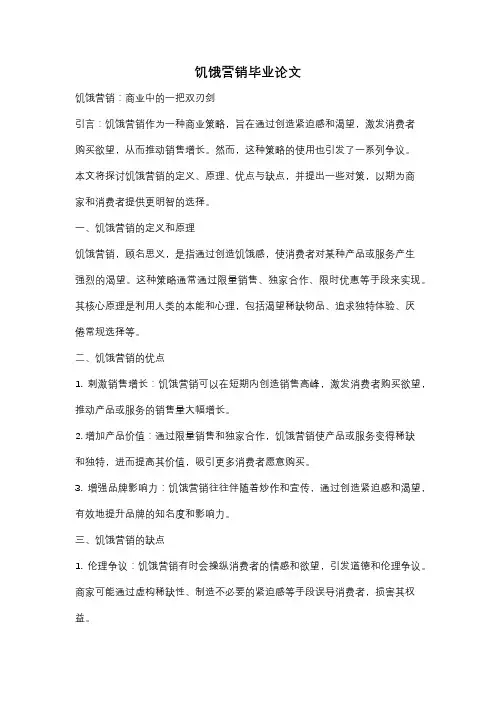 饥饿营销毕业论文

饥饿营销：商业中的一把双刃剑

引言：饥饿营销作为一种商业策略，旨在通过创造紧迫感和渴望，激发消费者购买欲望，从而推动销售增长。然而，这种策略的使用也引发了一系列争议。本文将探讨饥饿营销的定义、原理、优点与缺点，并提出一些对策，以期为商家和消费者提供更明智的选择。

一、饥饿营销的定义和原理

饥饿营销，顾名思义，是指通过创造饥饿感，使消费者对某种产品或服务产生强烈的渴望。这种策略通常通过限量销售、独家合作、限时优惠等手段来实现。其核心原理是利用人类的本能和心理，包括渴望稀缺物品、追求独特体验、厌倦常规选择等。

二、饥饿营销的优点

1. 刺激销售增长：饥饿营销可以在短期内创造销售高峰，激发消费者购买欲望，推动产品或服务的销售量大幅增长。

2. 增加产品价值：通过限量销售和独家合作，饥饿营销使产品或服务变得稀缺和独特，进而提高其价值，吸引更多消费者愿意购买。

3. 增强品牌影响力：饥饿营销往往伴随着炒作和宣传，通过创造紧迫感和渴望，有效地提升品牌的知名度和影响力。

三、饥饿营销的缺点

1. 伦理争议：饥饿营销有时会操纵消费者的情感和欲望，引发道德和伦理争议。商家可能通过虚构稀缺性、制造不必要的紧迫感等手段误导消费者，损害其权益。